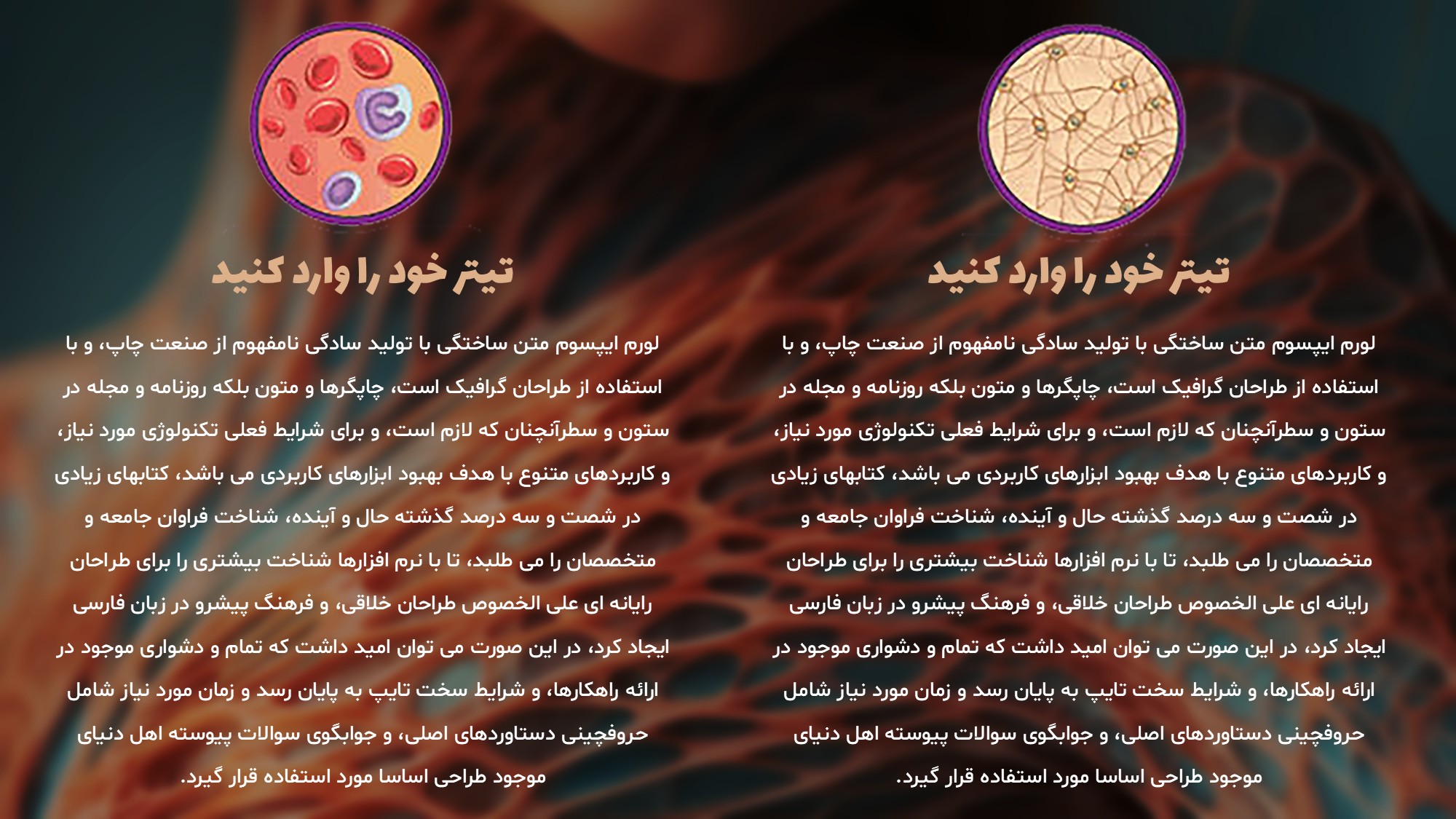 تیتر خود را وارد کنید

لورم ایپسوم متن ساختگی با تولید سادگی نامفهوم از صنعت چاپ، و با استفاده از طراحان گرافیک است، چاپگرها و متون بلکه روزنامه و مجله در ستون و سطرآنچنان که لازم است، و برای شرایط فعلی تکنولوژی مورد نیاز، و کاربردهای متنوع با هدف بهبود ابزارهای کاربردی می باشد، کتابهای زیادی در شصت و سه درصد گذشته حال و آینده، شناخت فراوان جامعه و متخصصان را می طلبد، تا با نرم افزارها شناخت بیشتری را برای طراحان رایانه ای علی الخصوص طراحان خلاقی، و فرهنگ پیشرو در زبان فارسی ایجاد کرد، در این صورت می توان امید داشت که تمام و دشواری موجود در ارائه راهکارها، و شرایط سخت تایپ به پایان رسد و زمان مورد نیاز شامل حروفچینی دستاوردهای اصلی، و جوابگوی سوالات پیوسته اهل دنیای موجود طراحی اساسا مورد استفاده قرار گیرد.

تیتر خود را وارد کنید

لورم ایپسوم متن ساختگی با تولید سادگی نامفهوم از صنعت چاپ، و با استفاده از طراحان گرافیک است، چاپگرها و متون بلکه روزنامه و مجله در ستون و سطرآنچنان که لازم است، و برای شرایط فعلی تکنولوژی مورد نیاز، و کاربردهای متنوع با هدف بهبود ابزارهای کاربردی می باشد، کتابهای زیادی در شصت و سه درصد گذشته حال و آینده، شناخت فراوان جامعه و متخصصان را می طلبد، تا با نرم افزارها شناخت بیشتری را برای طراحان رایانه ای علی الخصوص طراحان خلاقی، و فرهنگ پیشرو در زبان فارسی ایجاد کرد، در این صورت می توان امید داشت که تمام و دشواری موجود در ارائه راهکارها، و شرایط سخت تایپ به پایان رسد و زمان مورد نیاز شامل حروفچینی دستاوردهای اصلی، و جوابگوی سوالات پیوسته اهل دنیای موجود طراحی اساسا مورد استفاده قرار گیرد.